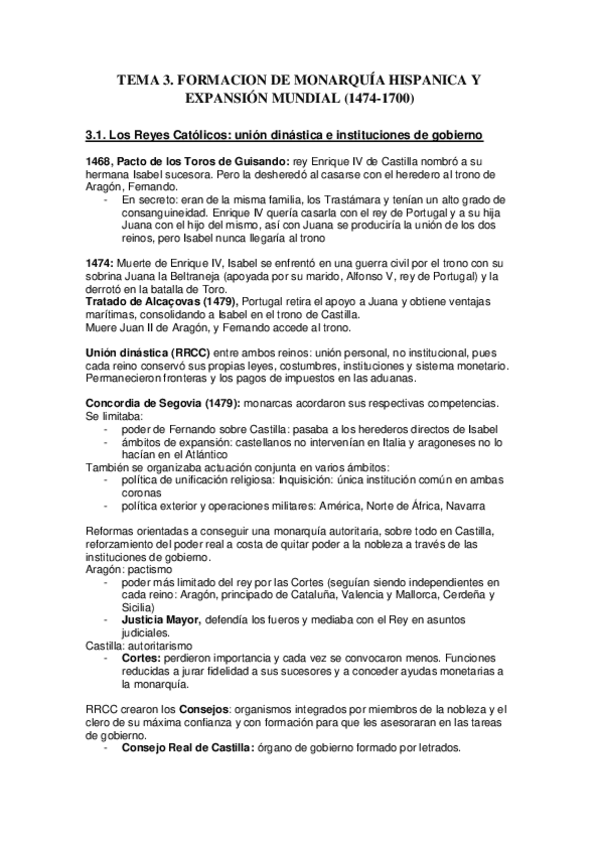 TEMA 3. FORMACION DE MONARQUÍA HISPANICA Y EXPANSIÓN MUNDIAL (1474-1700)

3.1. Los Reyes Católicos: unión dinástica e instituciones de gobierno

1468, Pacto de los Toros de Guisando: rey Enrique IV de Castilla nombró a su hermana Isabel sucesora. Pero la desheredó al casarse con el heredero al trono de Aragón, Fernando.
- En secreto: eran de la misma familia, los Trastámara y tenían un alto grado de consanguineidad. Enrique IV quería casarla con el rey de Portugal y a su hija Juana con el hijo del mismo, así con Juana se produciría la unión de los dos reinos, pero Isabel nunca llegaría al trono

1474: Muerte de Enrique IV, Isabel se enfrentó en una guerra civil por el trono con su sobrina Juana la Beltraneja (apoyada por su marido, Alfonso V, rey de Portugal) y la derrotó en la batalla de Toro.
Tratado de Alcaçovas (1479), Portugal retira el apoyo a Juana y obtiene ventajas marítimas, consolidando a Isabel en el trono de Castilla.
Muere Juan II de Aragón, y Fernando accede al trono.

Unión dinástica (RRCC) entre ambos reinos: unión personal, no institucional, pues cada reino conservó sus propias leyes, costumbres, instituciones y sistema monetario. Permanecieron fronteras y los pagos de impuestos en las aduanas.

Concordia de Segovia (1479): monarcas acordaron sus respectivas competencias. Se limitaba:
- poder de Fernando sobre Castilla: pasaba a los herederos directos de Isabel
- ámbitos de expansión: castellanos no intervenían en Italia y aragoneses no lo hacían en el Atlántico
También se organizaba actuación conjunta en varios ámbitos:
- política de unificación religiosa: Inquisición: única institución común en ambas coronas
- política exterior y operaciones militares: América, Norte de África, Navarra

Reformas orientadas a conseguir una monarquía autoritaria, sobre todo en Castilla, reforzamiento del poder real a costa de quitar poder a la nobleza a través de las instituciones de gobierno.
Aragón: pactismo
- poder más limitado del rey por las Cortes (seguían siendo independientes en cada reino: Aragón, principado de Cataluña, Valencia y Mallorca, Cerdeña y Sicilia)
- Justicia Mayor, defendía los fueros y mediaba con el Rey en asuntos judiciales.
Castilla: autoritarismo
- Cortes: perdieron importancia y cada vez se convocaron menos. Funciones reducidas a jurar fidelidad a sus sucesores y a conceder ayudas monetarias a la monarquía.

RRCC crearon los Consejos: organismos integrados por miembros de la nobleza y el clero de su máxima confianza y con formación para que les asesoraran en las tareas de gobierno.
- Consejo Real de Castilla: órgano de gobierno formado por letrados.